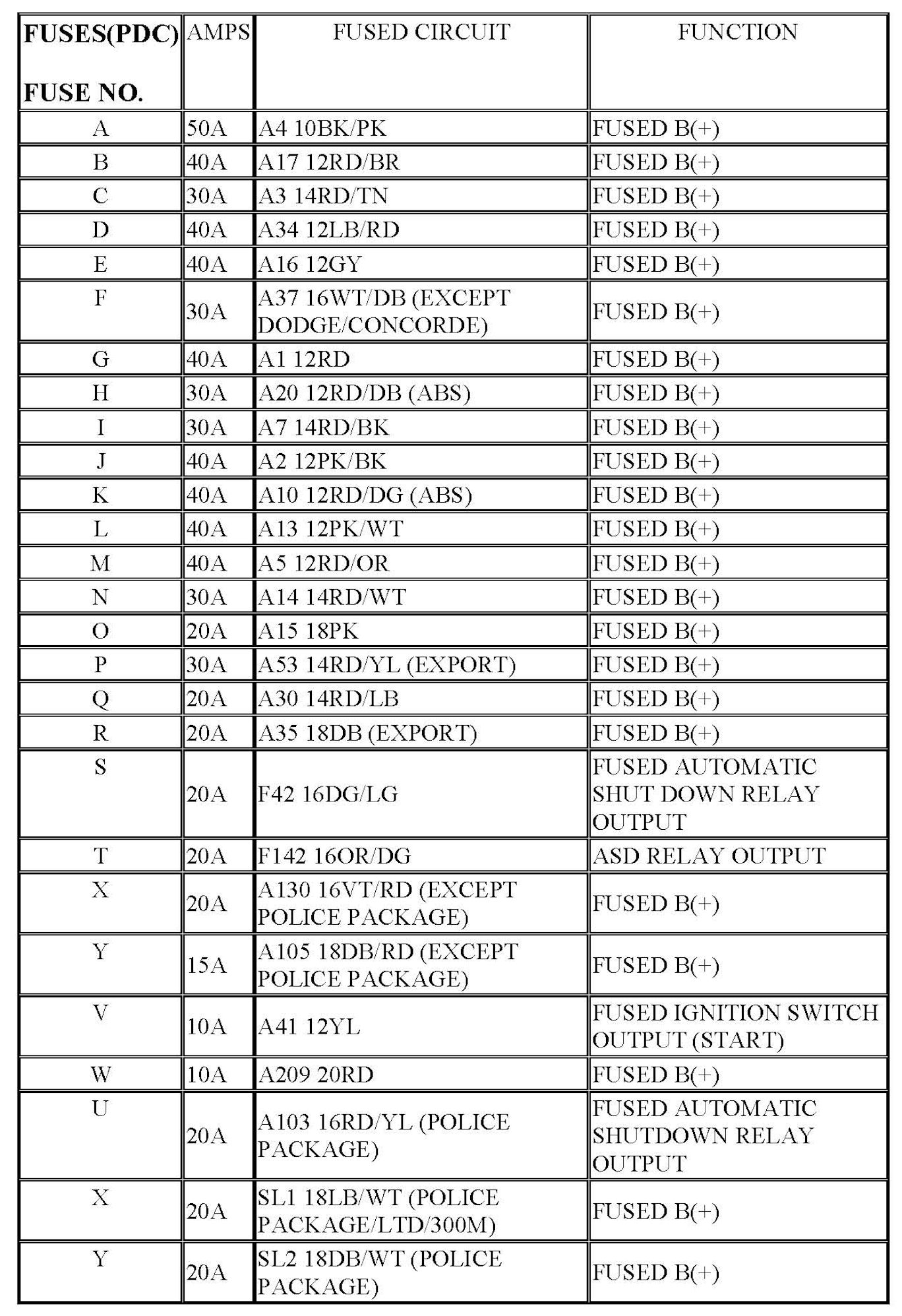 | FUSES(PDC) FUSE NO. | AMPS | FUSED CIRCUIT | FUNCTION |
|---|---|---|---|
| A | 50A | A4 10BK/PK | FUSED B(+) |
| B | 40A | A17 12RD/BR | FUSED B(+) |
| C | 30A | A3 14RD/TN | FUSED B(+) |
| D | 40A | A34 12LB/RD | FUSED B(+) |
| E | 40A | A16 12GY | FUSED B(+) |
| F | 30A | A37 16WT/DB (EXCEPT DODGE/CONCORDE) | FUSED B(+) |
| G | 40A | A1 12RD | FUSED B(+) |
| H | 30A | A20 12RD/DB (ABS) | FUSED B(+) |
| I | 30A | A7 14RD/BK | FUSED B(+) |
| J | 40A | A2 12PK/BK | FUSED B(+) |
| K | 40A | A10 12RD/DG (ABS) | FUSED B(+) |
| L | 40A | A13 12PK/WT | FUSED B(+) |
| M | 40A | A5 12RD/OR | FUSED B(+) |
| N | 30A | A14 14RD/WT | FUSED B(+) |
| O | 20A | A15 18PK | FUSED B(+) |
| P | 30A | A53 14RD/YL (EXPORT) | FUSED B(+) |
| Q | 20A | A30 14RD/LB | FUSED B(+) |
| R | 20A | A35 18DB (EXPORT) | FUSED B(+) |
| S | 20A | F42 16DG/LG | FUSED AUTOMATIC SHUT DOWN RELAY OUTPUT |
| T | 20A | F142 16OR/DG | ASD RELAY OUTPUT |
| X | 20A | A130 16VT/RD (EXCEPT POLICE PACKAGE) | FUSED B(+) |
| Y | 15A | A105 18DB/RD (EXCEPT POLICE PACKAGE) | FUSED B(+) |
| V | 10A | A41 12YL | FUSED IGNITION SWITCH OUTPUT (START) |
| W | 10A | A209 20RD | FUSED B(+) |
| U | 20A | A103 16RD/YL (POLICE PACKAGE) | FUSED AUTOMATIC SHUTDOWN RELAY OUTPUT |
| X | 20A | SL1 18LB/WT (POLICE PACKAGE/LTD/300M) | FUSED B(+) |
| Y | 20A | SL2 18DB/WT (POLICE PACKAGE) | FUSED B(+) |